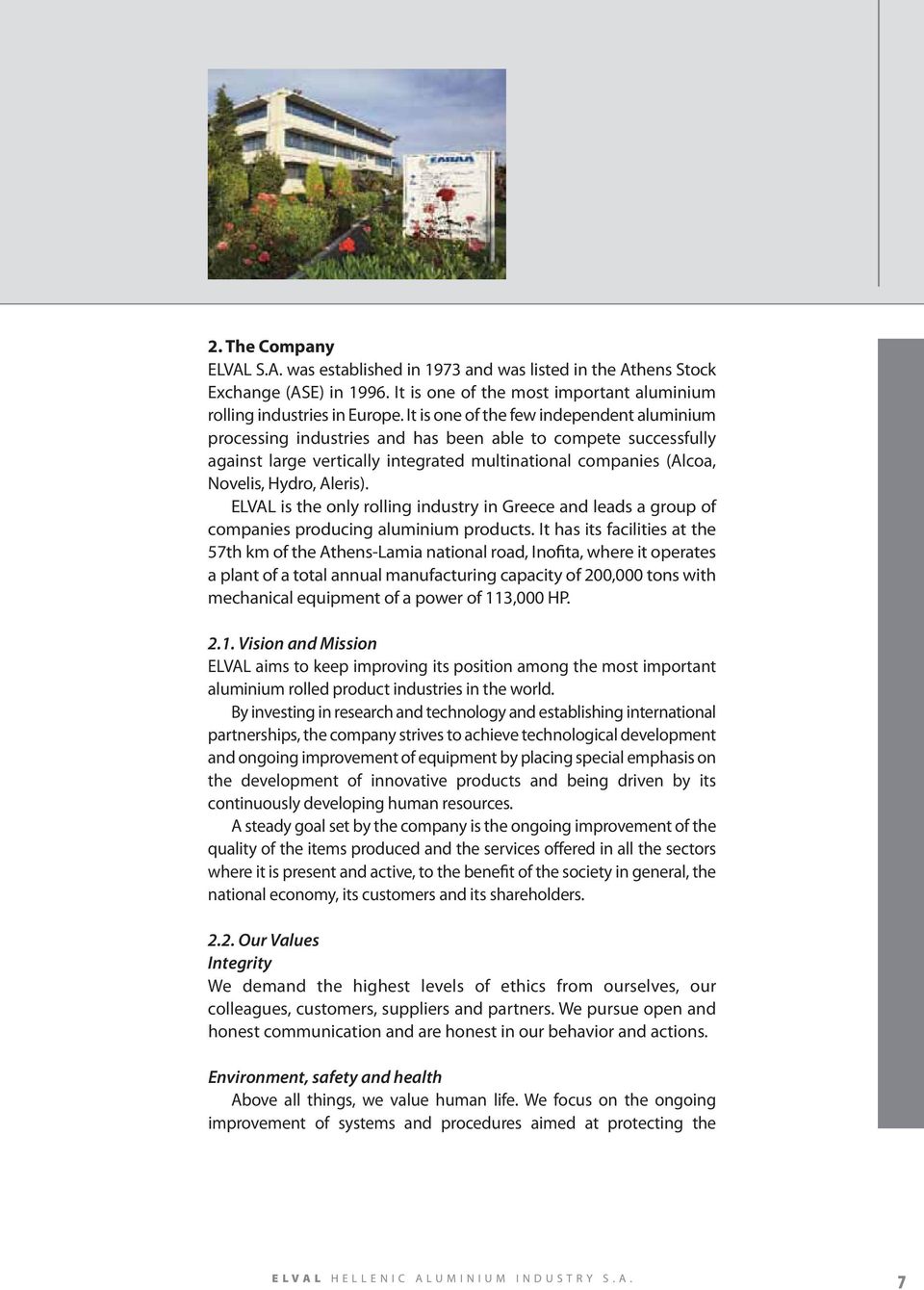 2. The Company

ELVAL S.A. was established in 1973 and was listed in the Athens Stock Exchange (ASE) in 1996. It is one of the most important aluminium rolling industries in Europe. It is one of the few independent aluminium processing industries and has been able to compete successfully against large vertically integrated multinational companies (Alcoa, Novelis, Hydro, Aleris).

ELVAL is the only rolling industry in Greece and leads a group of companies producing aluminium products. It has its facilities at the 57th km of the Athens-Lamia national road, Inofita, where it operates a plant of a total annual manufacturing capacity of 200,000 tons with mechanical equipment of a power of 113,000 HP.

2.1. Vision and Mission

ELVAL aims to keep improving its position among the most important aluminium rolled product industries in the world.

By investing in research and technology and establishing international partnerships, the company strives to achieve technological development and ongoing improvement of equipment by placing special emphasis on the development of innovative products and being driven by its continuously developing human resources.

A steady goal set by the company is the ongoing improvement of the quality of the items produced and the services offered in all the sectors where it is present and active, to the benefit of the society in general, the national economy, its customers and its shareholders.

2.2. Our Values

Integrity

We demand the highest levels of ethics from ourselves, our colleagues, customers, suppliers and partners. We pursue open and honest communication and are honest in our behavior and actions.

Environment, safety and health

Above all things, we value human life. We focus on the ongoing improvement of systems and procedures aimed at protecting the

ELVAL HELLENIC ALUMINIUM INDUSTRY S.A. 7